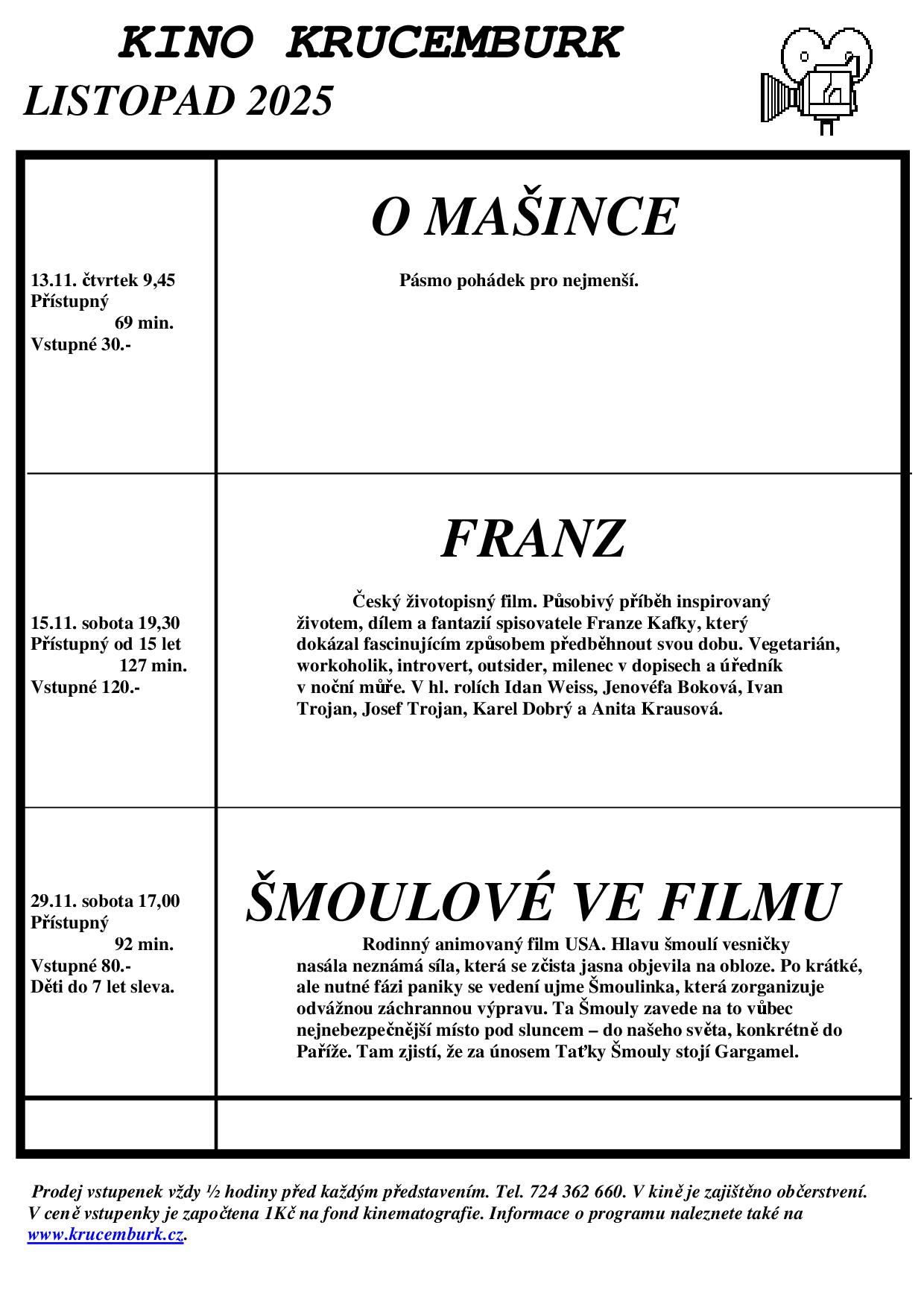 KINO KRUCEMBURK
LISTOPAD 2025

| | |
|---|---|
| 13.11. čtvrtek 9,45 Přístupný 69 min. Vstupné 30.- | O MAŠINCE Pásmo pohádek pro nejmenší. |
| 15.11. sobota 19,30 Přístupný od 15 let 127 min. Vstupné 120.- | FRANZ Český životopisný film. Působivý příběh inspirovaný životem, dílem a fantazií spisovatele Franze Kafky, který dokázal fascinujícím způsobem předběhnout svou dobu. Vegetarián, workoholik, introvert, outsider, milenec v dopisech a úředník v noční můře. V hl. rolích Idan Weiss, Jenovéfa Boková, Ivan Trojan, Josef Trojan, Karel Dobrý a Anita Krausová. |
| 29.11. sobota 17,00 Přístupný 92 min. Vstupné 80.- Děti do 7 let sleva. | ŠMOULOVÉ VE FILMU Rodinný animovaný film USA. Hlavu šmoulí vesničky nasála neznámá síla, která se zčista jasna objevila na obloze. Po krátké, ale nutné fázi paniky se vedení ujme Šmoulinka, která zorganizuje odvážnou záchrannou výpravu. Ta Šmouly zavede na to vůbec nejnebezpečnější místo pod sluncem – do našeho světa, konkrétně do Paříže. Tam zjistí, že za únosem Taťky Šmouly stojí Gargamel. |
| | |

Prodej vstupenek vždy ½ hodiny před každým představením. Tel. 724 362 660. V kině je zajištěno občerstvení. V ceně vstupenky je započtena 1Kč na fond kinematografie. Informace o programu naleznete také na www.krucemburk.cz.